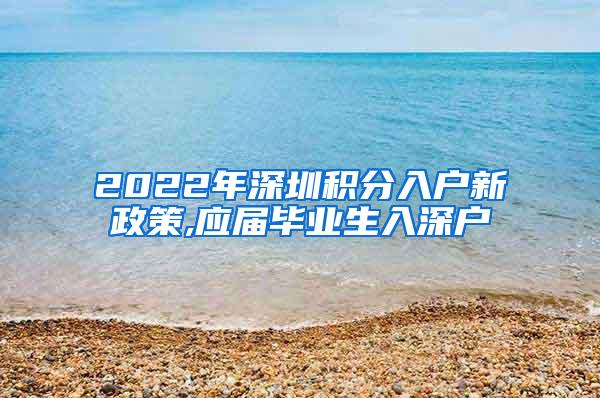 2022年深圳积分入户新政策,应届毕业生入深户